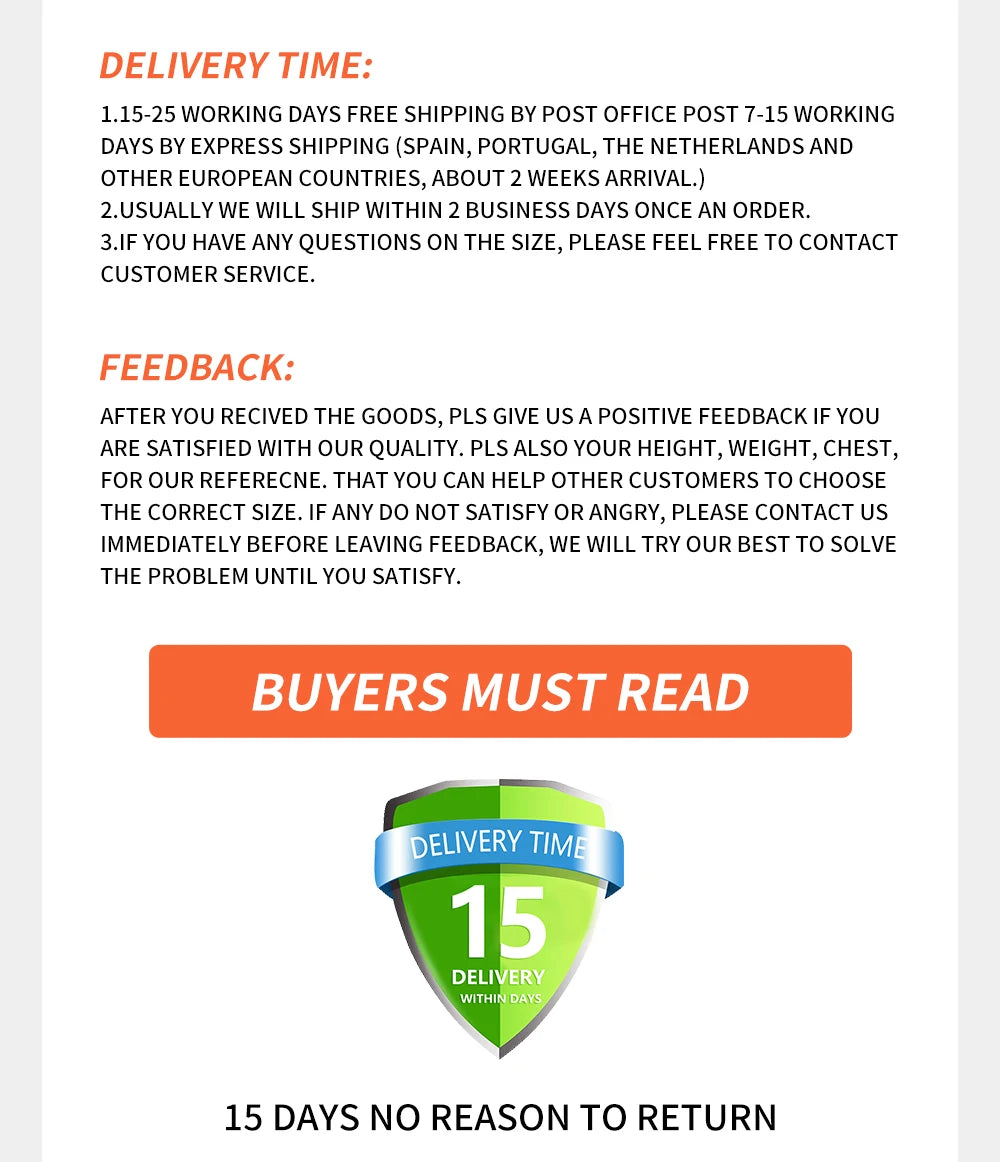 DELIVERY TIME:

1.15-25 WORKING DAYS FREE SHIPPING BY POST OFFICE POST 7-15 WORKING DAYS BY EXPRESS SHIPPING (SPAIN, PORTUGAL, THE NETHERLANDS AND OTHER EUROPEAN COUNTRIES, ABOUT 2 WEEKS ARRIVAL.)
2.USUALLY WE WILL SHIP WITHIN 2 BUSINESS DAYS ONCE AN ORDER.
3.IF YOU HAVE ANY QUESTIONS ON THE SIZE, PLEASE FEEL FREE TO CONTACT CUSTOMER SERVICE.

FEEDBACK:

AFTER YOU RECIVED THE GOODS, PLS GIVE US A POSITIVE FEEDBACK IF YOU ARE SATISFIED WITH OUR QUALITY. PLS ALSO YOUR HEIGHT, WEIGHT, CHEST, FOR OUR REFERECNE. THAT YOU CAN HELP OTHER CUSTOMERS TO CHOOSE THE CORRECT SIZE. IF ANY DO NOT SATISFY OR ANGRY, PLEASE CONTACT US IMMEDIATELY BEFORE LEAVING FEEDBACK, WE WILL TRY OUR BEST TO SOLVE THE PROBLEM UNTIL YOU SATISFY.

BUYERS MUST READ

DELIVERY TIME
15
DELIVERY
WITHIN DAYS

15 DAYS NO REASON TO RETURN